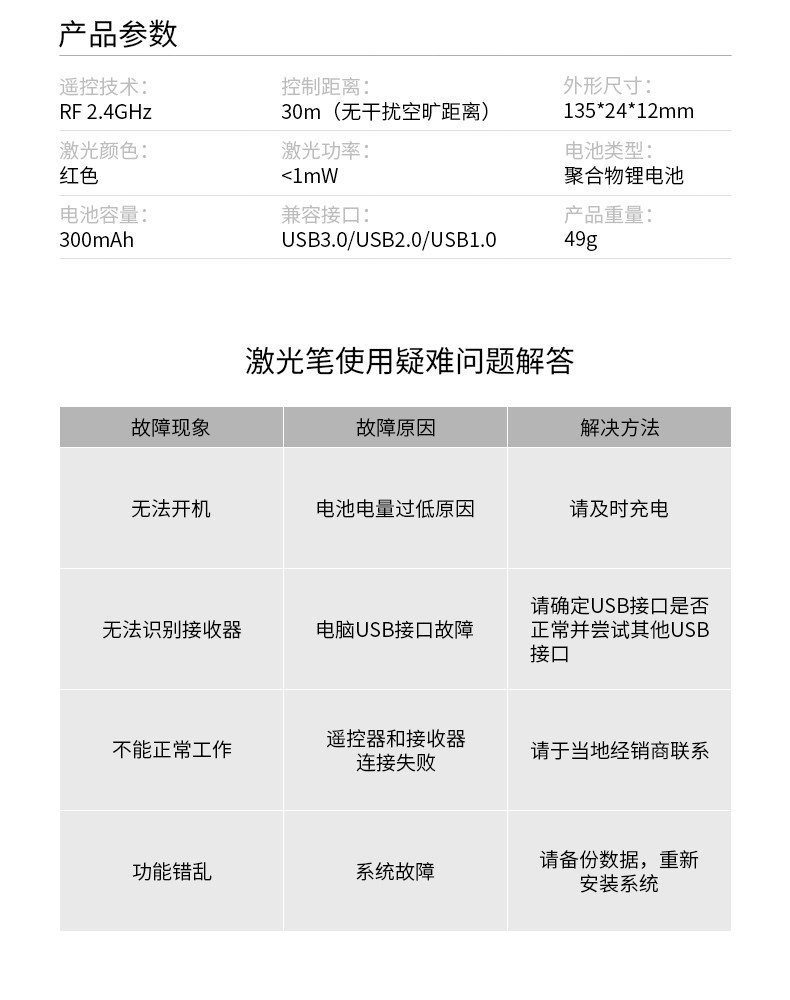 产品参数

遥控技术：
RF 2.4GHz

控制距离：
30m（无干扰空旷距离）

外形尺寸：
135*24*12mm

激光颜色：
红色

激光功率：
<1mW

电池类型：
聚合物锂电池

电池容量：
300mAh

兼容接口：
USB3.0/USB2.0/USB1.0

产品重量：
49g

激光笔使用疑难问题解答

| 故障现象 | 故障原因 | 解决方法 |
|---|---|---|
| 无法开机 | 电池电量过低原因 | 请及时充电 |
| 无法识别接收器 | 电脑USB接口故障 | 请确定USB接口是否正常并尝试其他USB接口 |
| 不能正常工作 | 遥控器和接收器连接失败 | 请于当地经销商联系 |
| 功能错乱 | 系统故障 | 请备份数据，重新安装系统 |